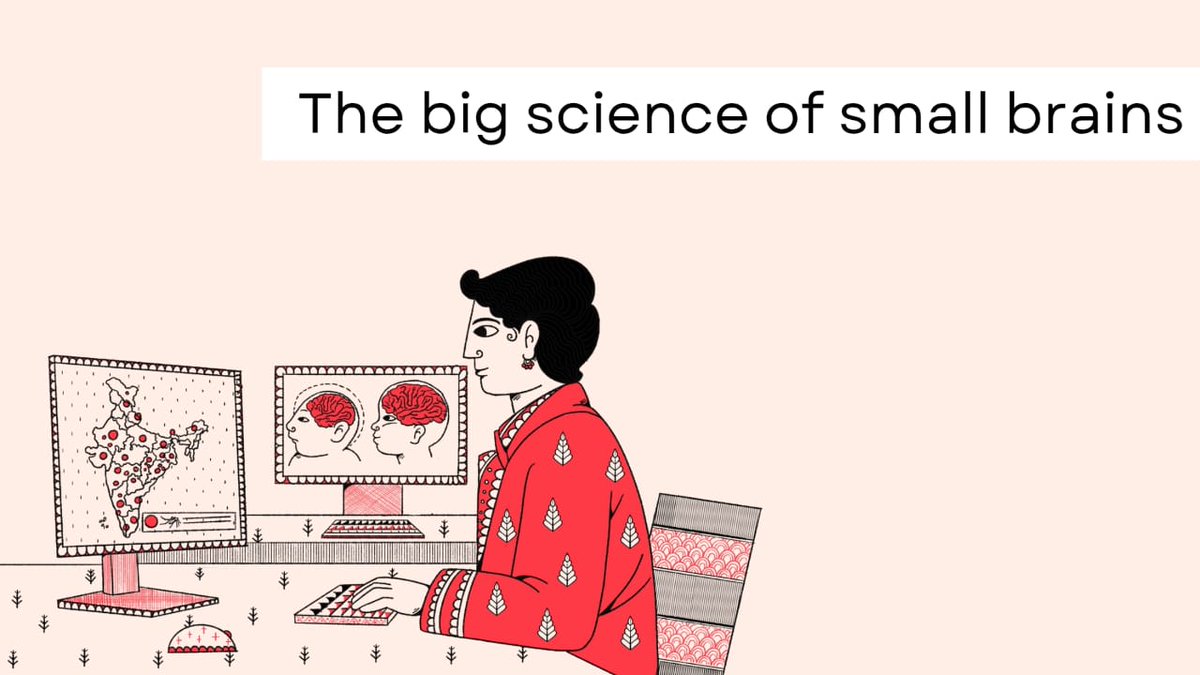 The big science of small brains